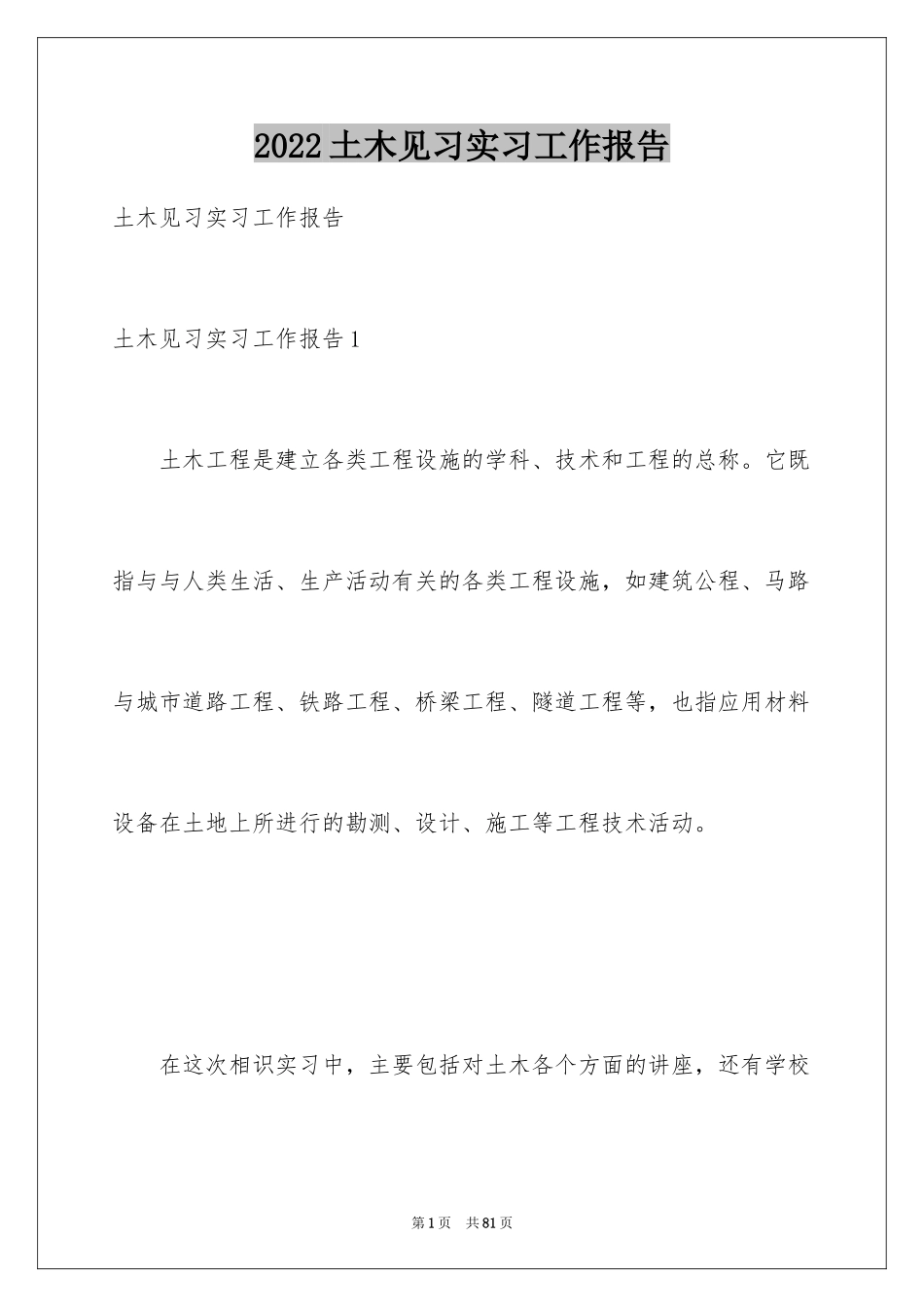 2022土木见习实习工作报告

土木见习实习工作报告

土木见习实习工作报告1

土木工程是建立各类工程设施的学科、技术和工程的总称。它既指与与人类生活、生产活动有关的各类工程设施，如建筑公程、马路与城市道路工程、铁路工程、桥梁工程、隧道工程等，也指应用材料设备在土地上所进行的勘测、设计、施工等工程技术活动。

在这次相识实习中，主要包括对土木各个方面的讲座，还有学校

第1页 共81页